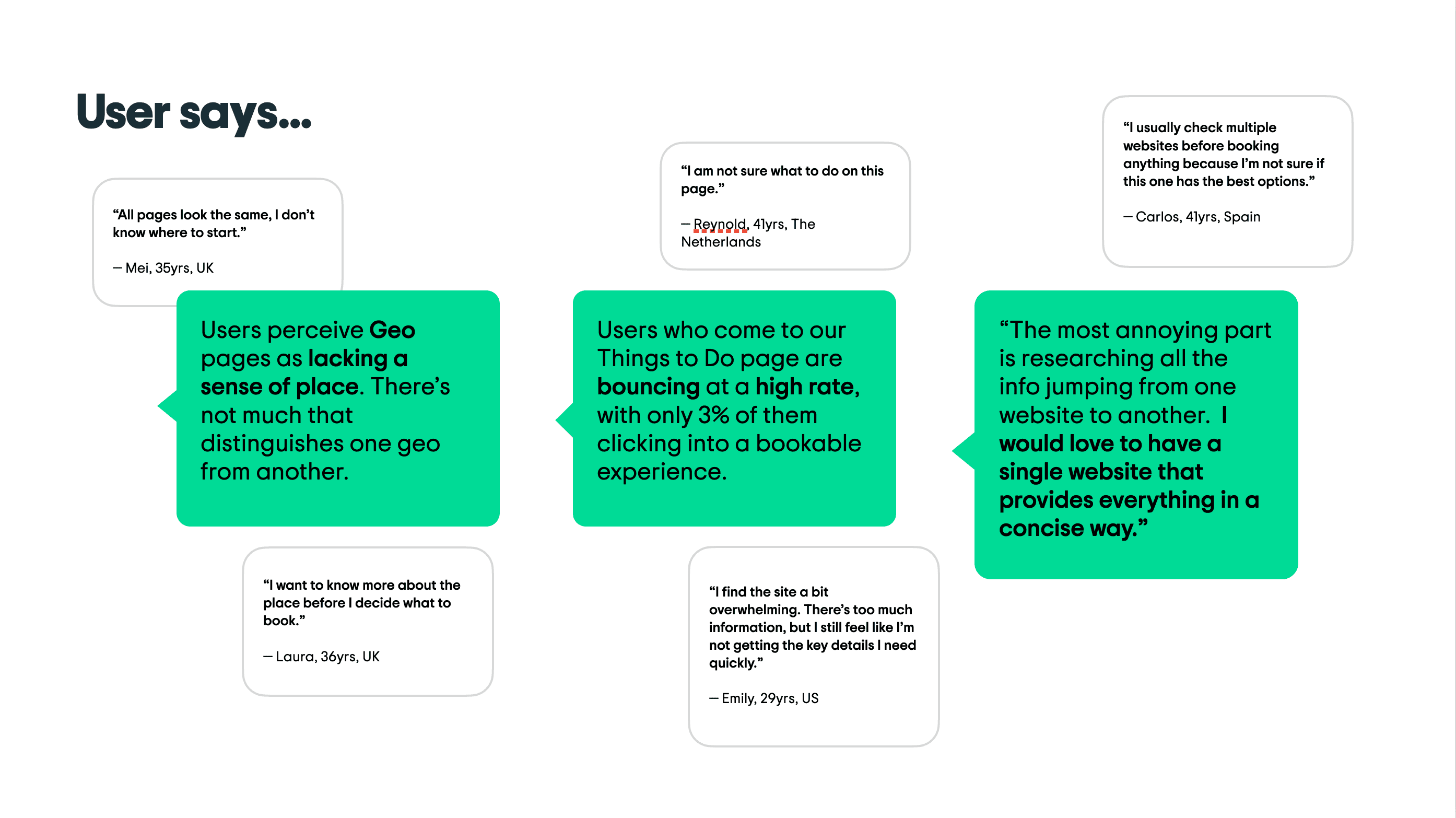 User says...

"All pages look the same, I don't know where to start."

— Mei, 35yrs, UK

Users perceive Geo pages as lacking a sense of place. There's not much that distinguishes one geo from another.

"I want to know more about the place before I decide what to book."

— Laura, 36yrs, UK

"I am not sure what to do on this page."

— Reynold, 41yrs, The Netherlands

Users who come to our Things to Do page are bouncing at a high rate, with only 3% of them clicking into a bookable experience.

"I find the site a bit overwhelming. There's too much information, but I still feel like I'm not getting the key details I need quickly."

— Emily, 29yrs, US

"I usually check multiple websites before booking anything because I'm not sure if this one has the best options."

— Carlos, 41yrs, Spain

"The most annoying part is researching all the info jumping from one website to another. I would love to have a single website that provides everything in a concise way."